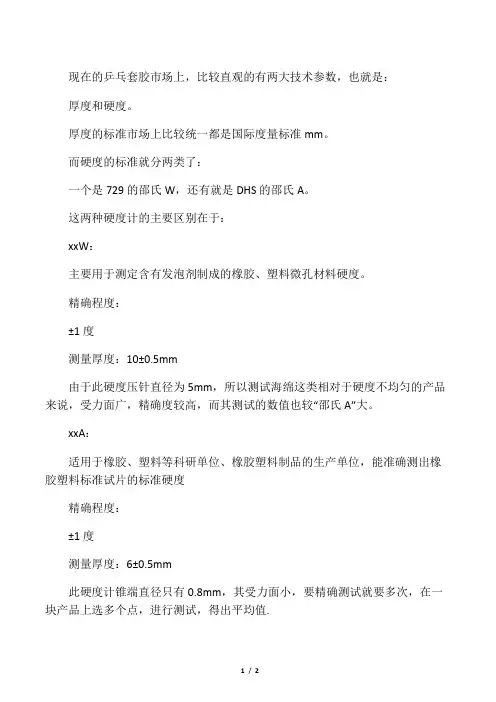 现在的乒乓套胶市场上，比较直观的有两大技术参数，也就是：

厚度和硬度。

厚度的标准市场上比较统一都是国际度量标准 mm。

而硬度的标准就分两类了：

一个是 729 的邵氏 W，还有就是 DHS 的邵氏 A。

这两种硬度计的主要区别在于：

xxW：

主要用于测定含有发泡剂制成的橡胶、塑料微孔材料硬度。

精确程度：

±1 度

测量厚度：10±0.5mm

由于此硬度压针直径为 5mm，所以测试海绵这类相对于硬度不均匀的产品来说，受力面广，精确度较高，而其测试的数值也较“邵氏 A”大。

xxA：

适用于橡胶、塑料等科研单位、橡胶塑料制品的生产单位，能准确测出橡胶塑料标准试片的标准硬度

精确程度：

±1 度

测量厚度：6±0.5mm

此硬度计锥端直径只有 0.8mm，其受力面小，要精确测试就要多次，在一块产品上选多个点，进行测试，得出平均值.

1 / 2